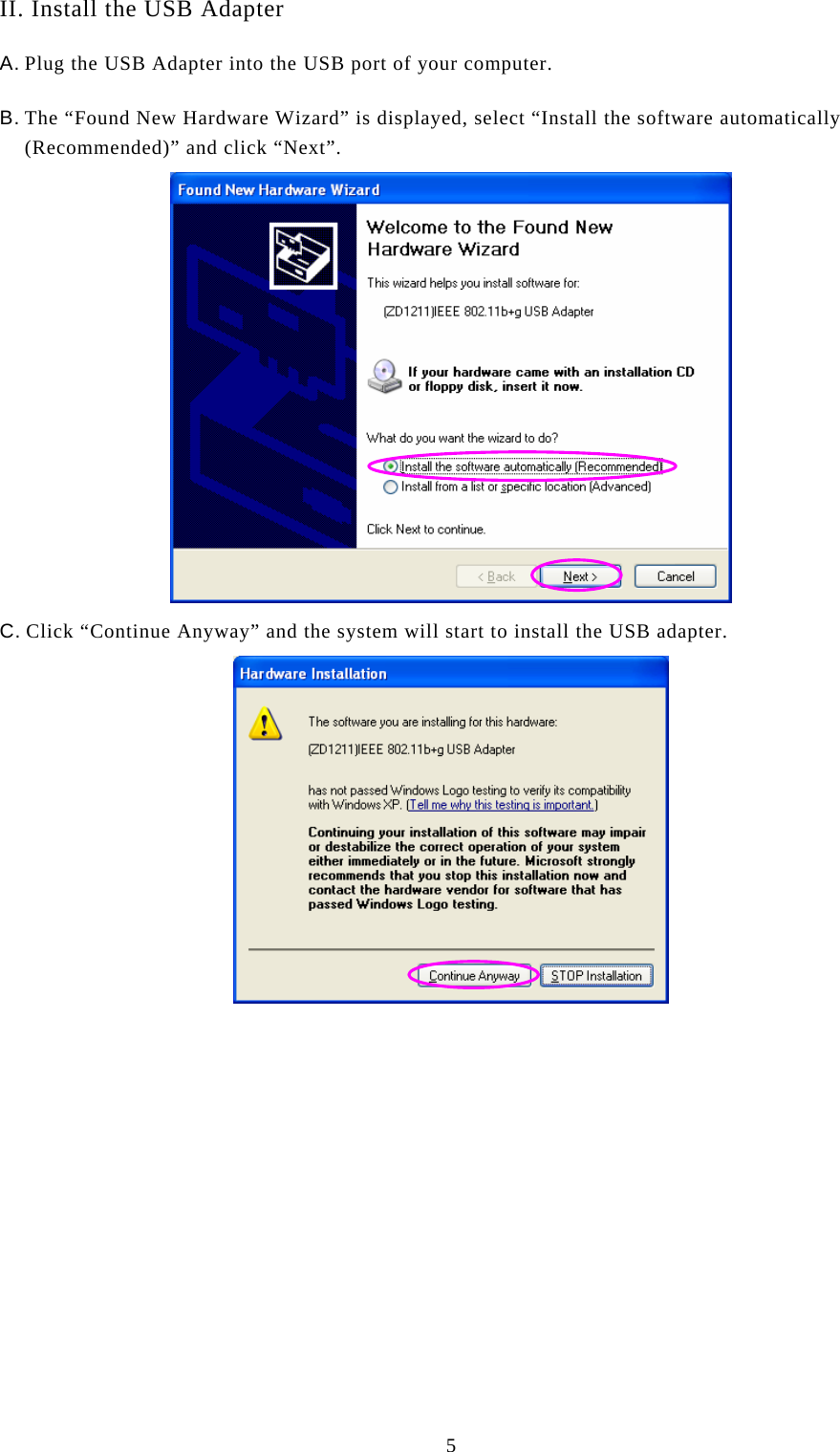 II. Install the USB Adapter

A. Plug the USB Adapter into the USB port of your computer.

B. The “Found New Hardware Wizard” is displayed, select “Install the software automatically (Recommended)” and click “Next”.

Found New Hardware Wizard

Welcome to the Found New Hardware Wizard

This wizard helps you install software for:

(ZD1211)IEEE 802.11b+g USB Adapter

If your hardware came with an installation CD or floppy disk, insert it now.

What do you want the wizard to do?

Install the software automatically (Recommended)

Install from a list or specific location (Advanced)

Click Next to continue.

< Back Next > Cancel

C. Click “Continue Anyway” and the system will start to install the USB adapter.

Hardware Installation

The software you are installing for this hardware:

(ZD1211)IEEE 802.11b+g USB Adapter

has not passed Windows Logo testing to verify its compatibility with Windows XP. (Tell me why this testing is important.)

Continuing your installation of this software may impair or destabilize the correct operation of your system either immediately or in the future. Microsoft strongly recommends that you stop this installation now and contact the hardware vendor for software that has passed Windows Logo testing.

Continue Anyway STOP Installation

5